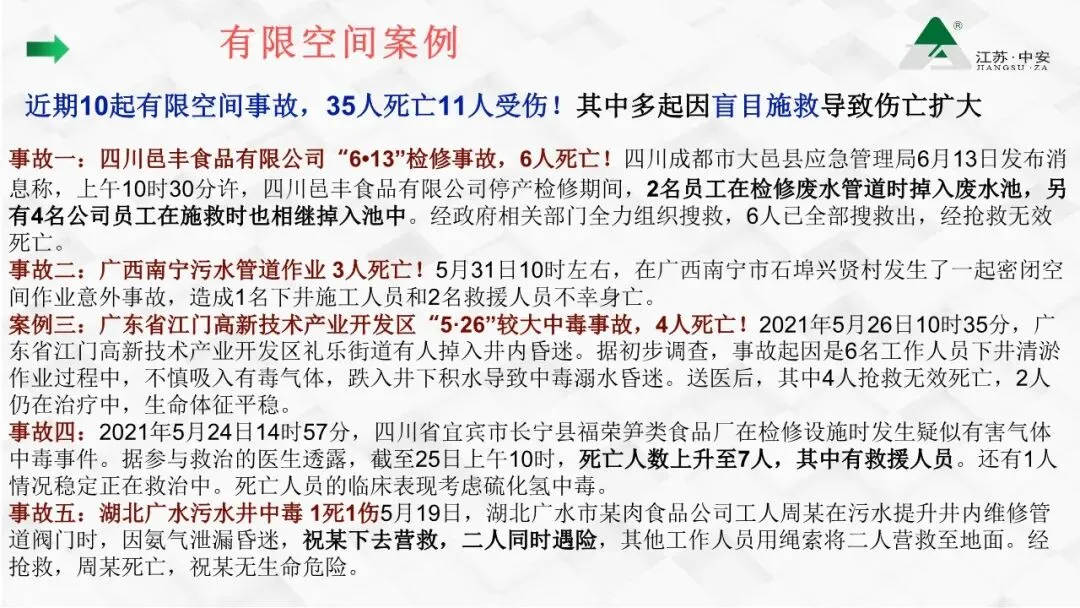 有限空间案例

江苏·中安
JIANGSU·ZA

近期10起有限空间事故，35人死亡11人受伤！其中多起因盲目施救导致伤亡扩大

事故一：四川邑丰食品有限公司“6•13”检修事故，6人死亡！四川成都市大邑县应急管理局6月13日发布消息称，上午10时30分许，四川邑丰食品有限公司停产检修期间，2名员工在检修废水管道时掉入废水池，另有4名公司员工在施救时也相继掉入池中。经政府相关部门全力组织搜救，6人已全部搜救出，经抢救无效死亡。

事故二：广西南宁污水管道作业 3人死亡！5月31日10时左右，在广西南宁市石埠兴贤村发生了一起密闭空间作业意外事故，造成1名下井施工人员和2名救援人员不幸身亡。

案例三：广东省江门高新技术产业开发区“5·26”较大中毒事故，4人死亡！2021年5月26日10时35分，广东省江门高新技术产业开发区礼乐街道有人掉入井内昏迷。据初步调查，事故起因是6名工作人员下井清淤作业过程中，不慎吸入有毒气体，跌入井下积水导致中毒溺水昏迷。送医后，其中4人抢救无效死亡，2人仍在治疗中，生命体征平稳。

事故四：2021年5月24日14时57分，四川省宜宾市长宁县福荣笋类食品厂在检修设施时发生疑似有害气体中毒事件。据参与救治的医生透露，截至25日上午10时，死亡人数上升至7人，其中有救援人员。还有1人情况稳定正在救治中。死亡人员的临床表现考虑硫化氢中毒。

事故五：湖北广水污水井中毒 1死1伤5月19日，湖北广水市某肉食品公司工人周某在污水提升井内维修管道阀门时，因氨气泄漏昏迷，祝某下去营救，二人同时遇险，其他工作人员用绳索将二人营救至地面。经抢救，周某死亡，祝某无生命危险。